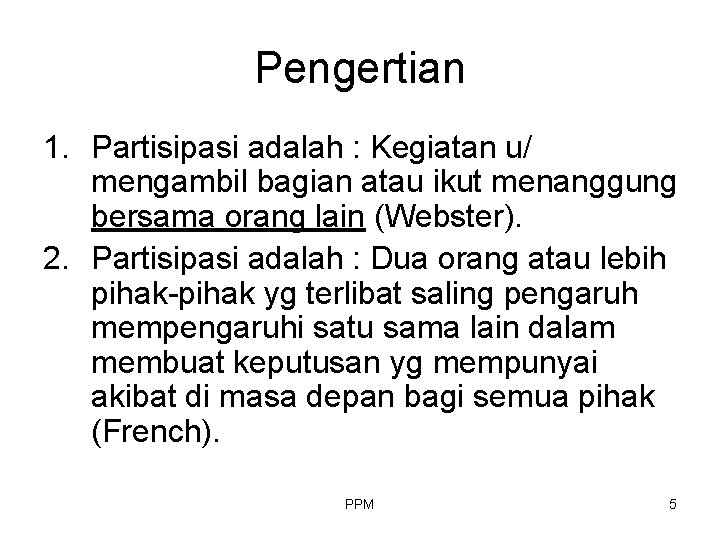 Pengertian

1. Partisipasi adalah : Kegiatan u/ mengambil bagian atau ikut menanggung bersama orang lain (Webster).
2. Partisipasi adalah : Dua orang atau lebih pihak-pihak yg terlibat saling pengaruh mempengaruhi satu sama lain dalam membuat keputusan yg mempunyai akibat di masa depan bagi semua pihak (French).

PPM

5